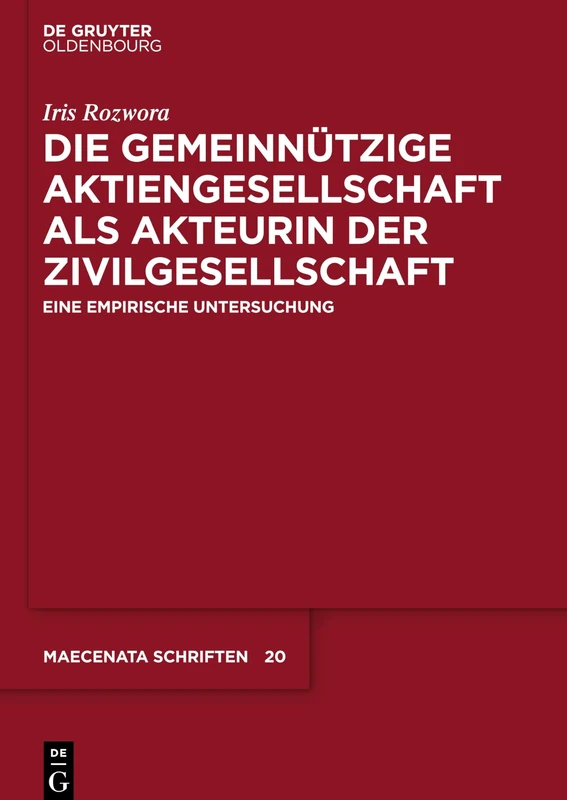 DE GRUYTER
OLDENBOURG

Iris Rozwora

DIE GEMEINNÜTZIGE AKTIENGESELLSCHAFT ALS AKTEURIN DER ZIVILGESELLSCHAFT

EINE EMPIRISCHE UNTERSUCHUNG

MAECENATA SCHRIFTEN 20

DE G